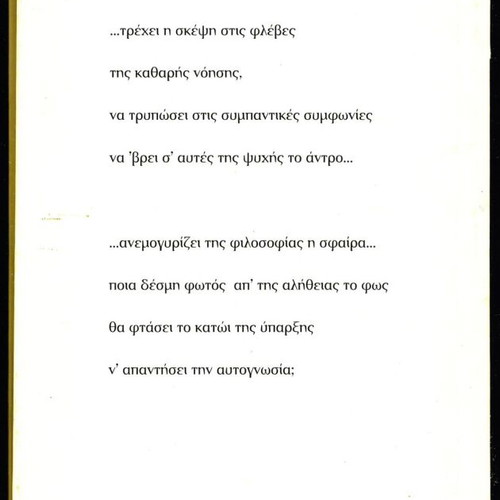 ...τρέχει η σκέψη στις φλέβες

της καθαρής νόησης,

να τρυπώσει στις συμπαντικές συμφωνίες

να 'βρει σ' αυτές της ψυχής το άντρο...

...ανεμογυρίζει της φιλοσοφίας η σφαίρα...

ποια δέσμη φωτός απ' της αλήθειας το φως

θα φτάσει το κατώι της ύπαρξης

ν' απαντήσει την αυτογνωσία;